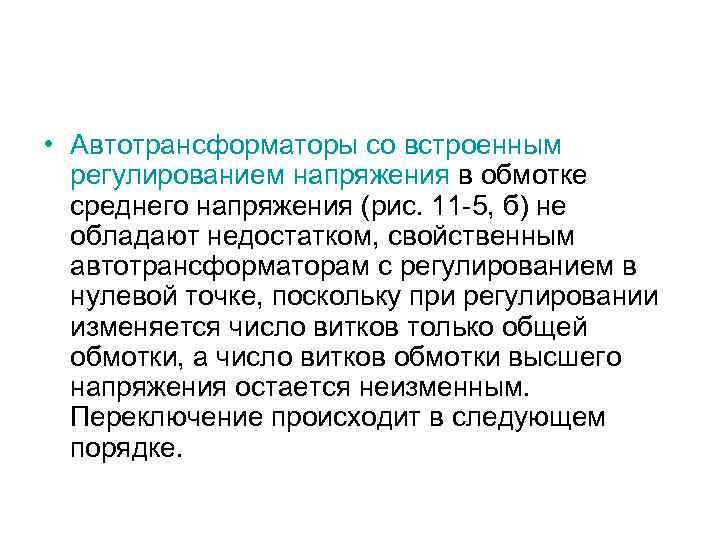 • Автотрансформаторы со встроенным регулированием напряжения в обмотке среднего напряжения (рис. 11-5, б) не обладают недостатком, свойственным автотрансформаторам с регулированием в нулевой точке, поскольку при регулировании изменяется число витков только общей обмотки, а число витков обмотки высшего напряжения остается неизменным. Переключение происходит в следующем порядке.